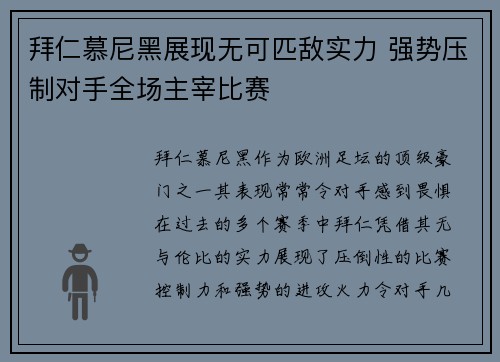 拜仁慕尼黑展现无可匹敌实力 强势压制对手全场主宰比赛

拜仁慕尼黑作为欧洲足坛的顶级豪门之一其表现常常令对手感到畏惧在过去的多个赛季中拜仁凭借其无与伦比的实力展现了压倒性的比赛控制力和强势的进攻火力令对手几